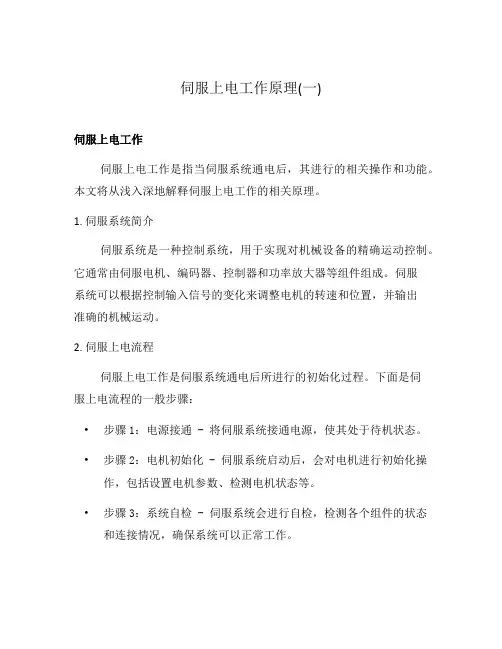 伺服上电工作原理(一)

伺服上电工作

伺服上电工作是指当伺服系统通电后，其进行的相关操作和功能。本文将从浅入深地解释伺服上电工作的相关原理。

1. 伺服系统简介

伺服系统是一种控制系统，用于实现对机械设备的精确运动控制。它通常由伺服电机、编码器、控制器和功率放大器等组件组成。伺服系统可以根据控制输入信号的变化来调整电机的转速和位置，并输出准确的机械运动。

2. 伺服上电流程

伺服上电工作是伺服系统通电后所进行的初始化过程。下面是伺服上电流程的一般步骤：

• 步骤 1：电源接通 – 将伺服系统接通电源，使其处于待机状态。
• 步骤 2：电机初始化 – 伺服系统启动后，会对电机进行初始化操作，包括设置电机参数、检测电机状态等。
• 步骤 3：系统自检 – 伺服系统会进行自检，检测各个组件的状态和连接情况，确保系统可以正常工作。